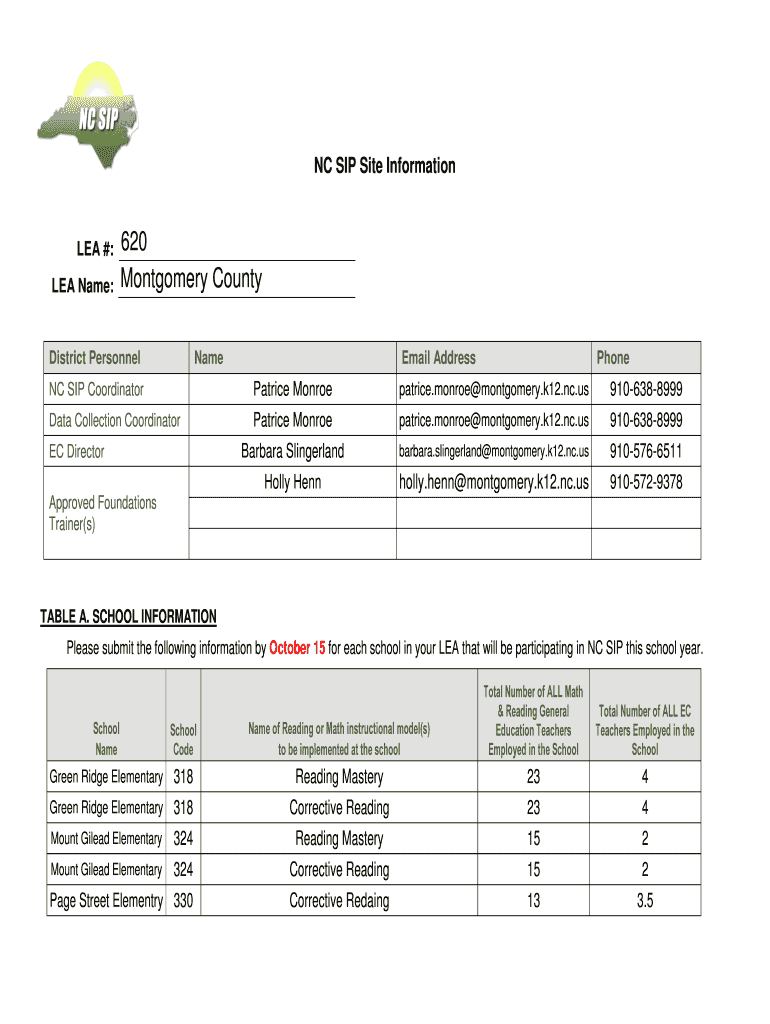 NC SIP

NC SIP Site Information

LEA #: 620

LEA Name: Montgomery County

| District Personnel | Name | Email Address | Phone |
|---|---|---|---|
| NC SIP Coordinator | Patrice Monroe | patrice.monroe@montgomery.k12.nc.us | 910-638-8999 |
| Data Collection Coordinator | Patrice Monroe | patrice.monroe@montgomery.k12.nc.us | 910-638-8999 |
| EC Director | Barbara Slingerland | barbara.slingerland@montgomery.k12.nc.us | 910-576-6511 |
| Approved Foundations Trainer(s) | Holly Henn | holly.henn@montgomery.k12.nc.us | 910-572-9378 |
| | | | |
| | | | |

TABLE A. SCHOOL INFORMATION

Please submit the following information by October 15 for each school in your LEA that will be participating in NC SIP this school year.

| School Name | School Code | Name of Reading or Math instructional model(s) to be implemented at the school | Total Number of ALL Math & Reading General Education Teachers Employed in the School | Total Number of ALL EC Teachers Employed in the School |
|---|---|---|---|---|
| Green Ridge Elementary | 318 | Reading Mastery | 23 | 4 |
| Green Ridge Elementary | 318 | Corrective Reading | 23 | 4 |
| Mount Gilead Elementary | 324 | Reading Mastery | 15 | 2 |
| Mount Gilead Elementary | 324 | Corrective Reading | 15 | 2 |
| Page Street Elementry | 330 | Corrective Redaing | 13 | 3.5 |